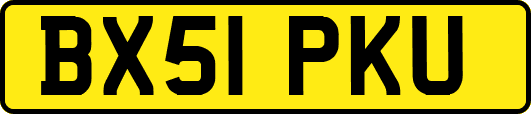 BX51 PKU